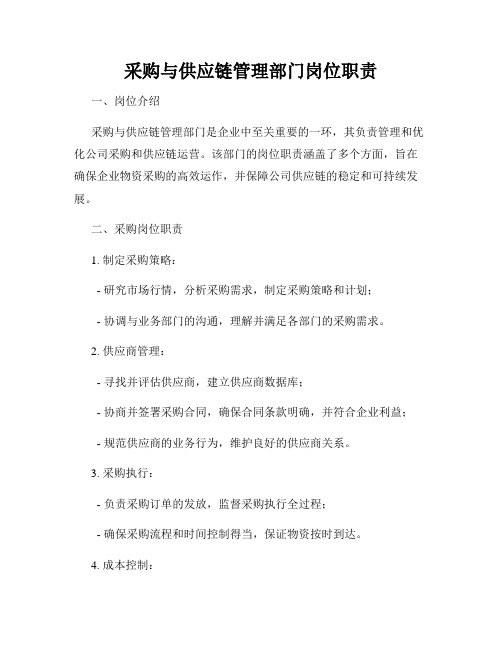 采购与供应链管理部门岗位职责

一、岗位介绍

采购与供应链管理部门是企业中至关重要的一环，其负责管理和优化公司采购和供应链运营。该部门的岗位职责涵盖了多个方面，旨在确保企业物资采购的高效运作，并保障公司供应链的稳定和可持续发展。

二、采购岗位职责

1. 制定采购策略：

- 研究市场行情，分析采购需求，制定采购策略和计划；

- 协调与业务部门的沟通，理解并满足各部门的采购需求。

2. 供应商管理：

- 寻找并评估供应商，建立供应商数据库；

- 协商并签署采购合同，确保合同条款明确，并符合企业利益；

- 规范供应商的业务行为，维护良好的供应商关系。

3. 采购执行：

- 负责采购订单的发放，监督采购执行全过程；

- 确保采购流程和时间控制得当，保证物资按时到达。

4. 成本控制：